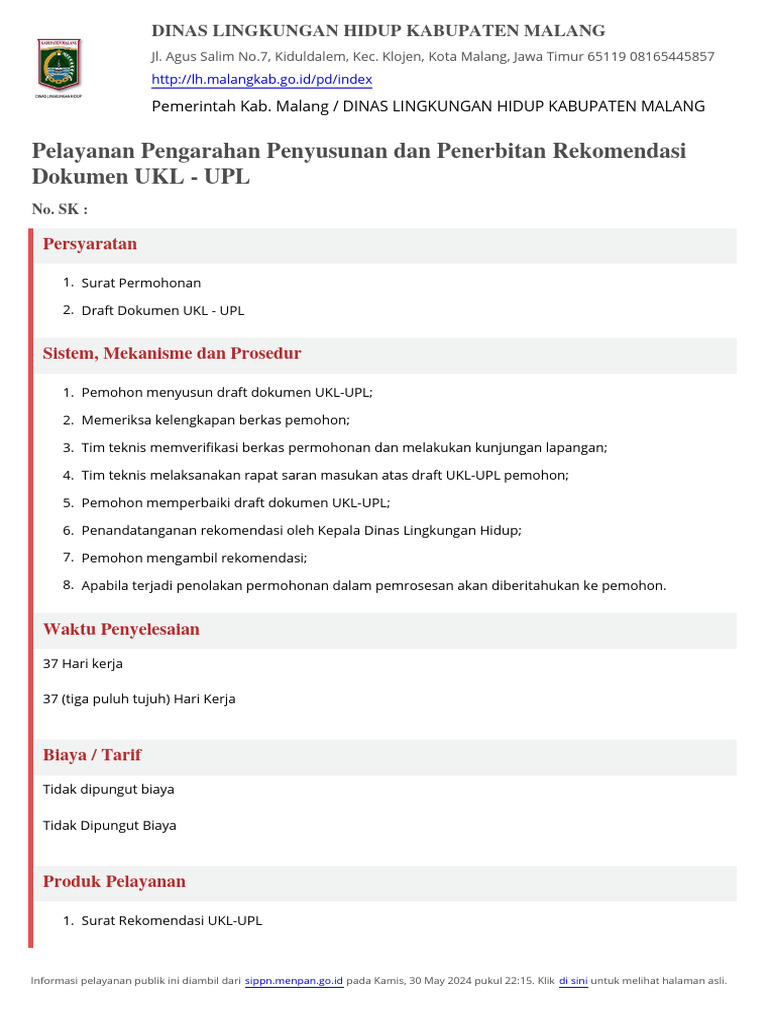 KABUPATEN MALANG

DINAS LINGKUNGAN HIDUP

DINAS LINGKUNGAN HIDUP KABUPATEN MALANG

Jl. Agus Salim No.7, Kiduldalem, Kec. Klojen, Kota Malang, Jawa Timur 65119 08165445857

http://lh.malangkab.go.id/pd/index

Pemerintah Kab. Malang / DINAS LINGKUNGAN HIDUP KABUPATEN MALANG

Pelayanan Pengarahan Penyusunan dan Penerbitan Rekomendasi Dokumen UKL - UPL

No. SK :

Persyaratan

1. Surat Permohonan
2. Draft Dokumen UKL - UPL

Sistem, Mekanisme dan Prosedur

1. Pemohon menyusun draft dokumen UKL-UPL;
2. Memeriksa kelengkapan berkas pemohon;
3. Tim teknis memverifikasi berkas permohonan dan melakukan kunjungan lapangan;
4. Tim teknis melaksanakan rapat saran masukan atas draft UKL-UPL pemohon;
5. Pemohon memperbaiki draft dokumen UKL-UPL;
6. Penandatanganan rekomendasi oleh Kepala Dinas Lingkungan Hidup;
7. Pemohon mengambil rekomendasi;
8. Apabila terjadi penolakan permohonan dalam pemrosesan akan diberitahukan ke pemohon.

Waktu Penyelesaian

37 Hari kerja

37 (tiga puluh tujuh) Hari Kerja

Biaya / Tarif

Tidak dipungut biaya

Tidak Dipungut Biaya

Produk Pelayanan

1. Surat Rekomendasi UKL-UPL

Informasi pelayanan publik ini diambil dari sippn.menpan.go.id pada Kamis, 30 May 2024 pukul 22:15. Klik di sini untuk melihat halaman asli.